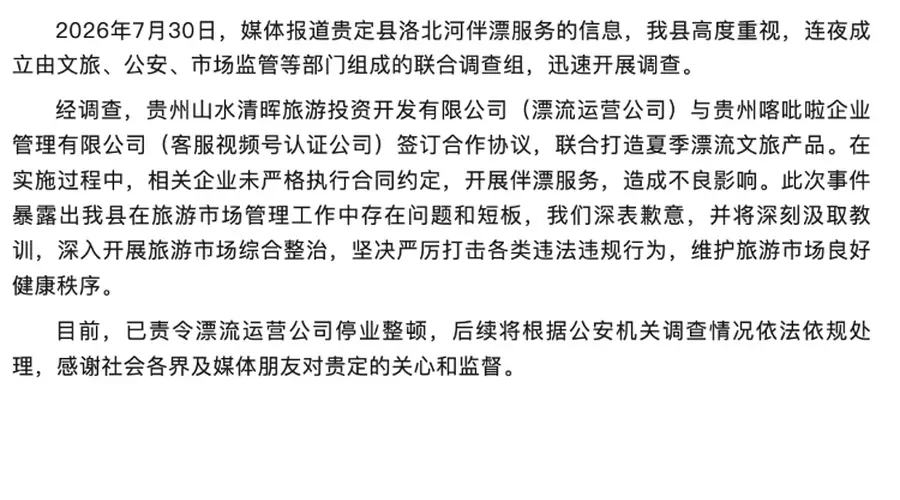 2026年7月30日，媒体报道贵定县洛北河伴漂服务的信息，我县高度重视，连夜成立由文旅、公安、市场监管等部门组成的联合调查组，迅速开展调查。

经调查，贵州山水清晖旅游投资开发有限公司（漂流运营公司）与贵州喀吡啦企业管理有限公司（客服视频号认证公司）签订合作协议，联合打造夏季漂流文旅产品。在实施过程中，相关企业未严格执行合同约定，开展伴漂服务，造成不良影响。此次事件暴露出我县在旅游市场管理工作中存在问题和短板，我们深表歉意，并将深刻汲取教训，深入开展旅游市场综合整治，坚决严厉打击各类违法违规行为，维护旅游市场良好健康秩序。

目前，已责令漂流运营公司停业整顿，后续将根据公安机关调查情况依法依规处理，感谢社会各界及媒体朋友对贵定的关心和监督。